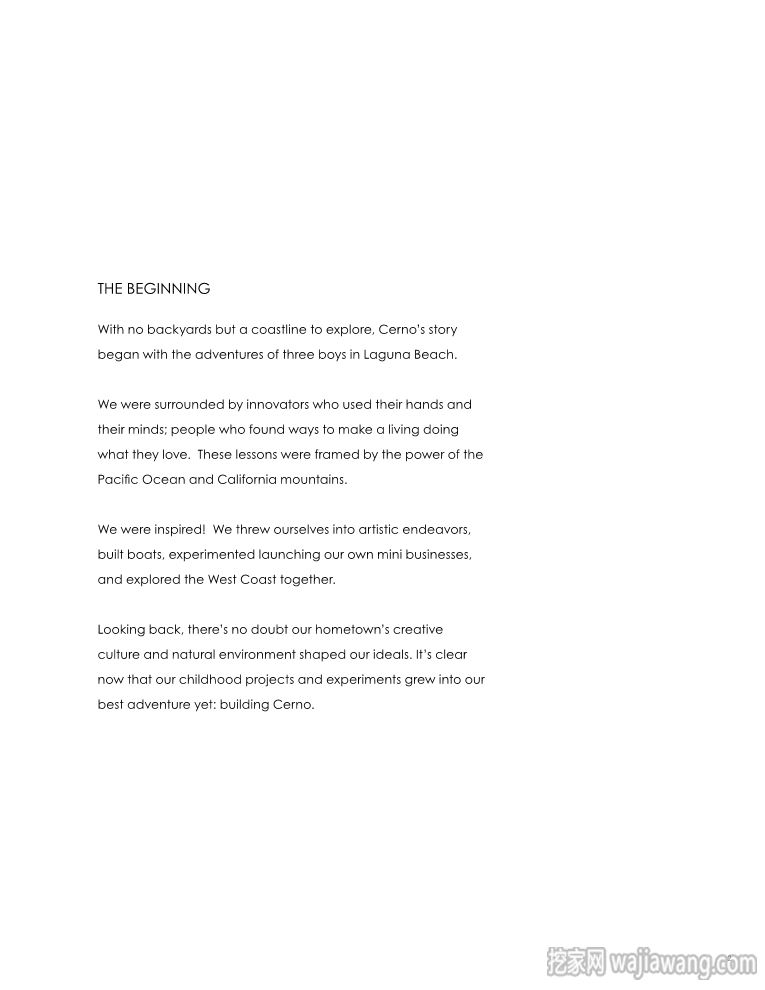 THE BEGINNING

With no backyards but a coastline to explore, Cerno's story began with the adventures of three boys in Laguna Beach.

We were surrounded by innovators who used their hands and their minds; people who found ways to make a living doing what they love. These lessons were framed by the power of the Pacific Ocean and California mountains.

We were inspired! We threw ourselves into artistic endeavors, built boats, experimented launching our own mini businesses, and explored the West Coast together.

Looking back, there's no doubt our hometown's creative culture and natural environment shaped our ideals. It's clear now that our childhood projects and experiments grew into our best adventure yet: building Cerno.

挖家网 wajiawang.com